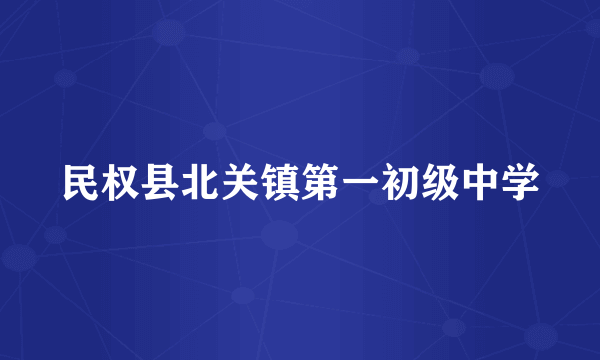 民权县北关镇第一初级中学